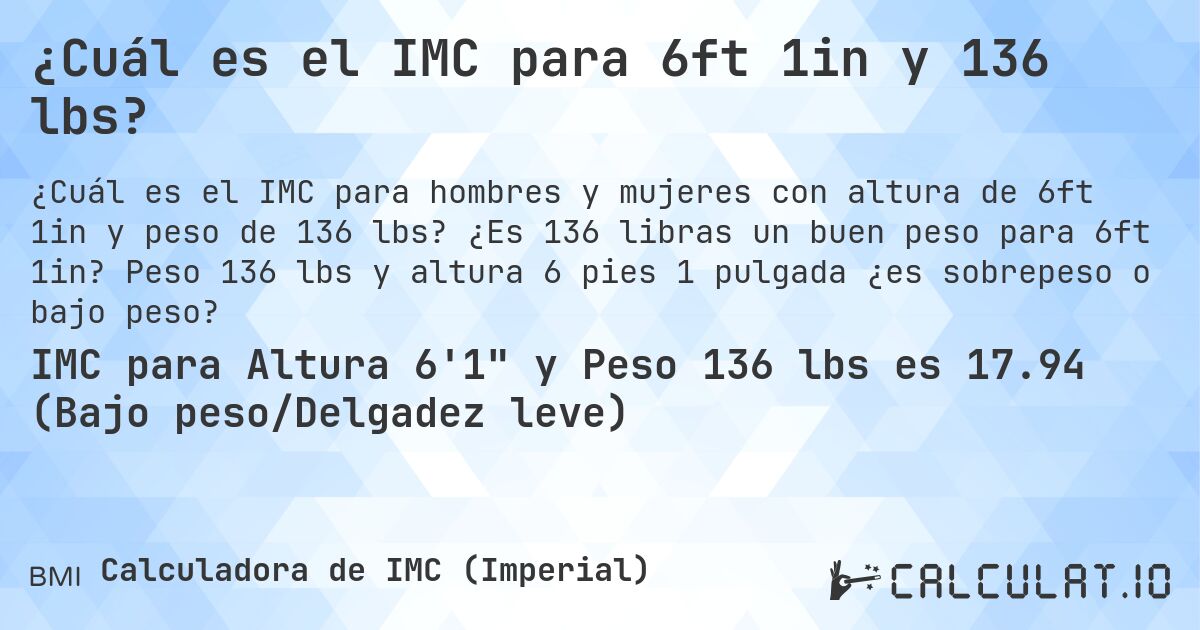 ¿Cuál es el IMC para 6ft 1in y 136 lbs?

¿Cuál es el IMC para hombres y mujeres con altura de 6ft 1in y peso de 136 lbs? ¿Es 136 libras un buen peso para 6ft 1in? Peso 136 lbs y altura 6 pies 1 pulgada ¿es sobrepeso o bajo peso?

IMC para Altura 6'1" y Peso 136 lbs es 17.94 (Bajo peso/Delgadez leve)

BMI Calculadora de IMC (Imperial)

CALCULAT.IO